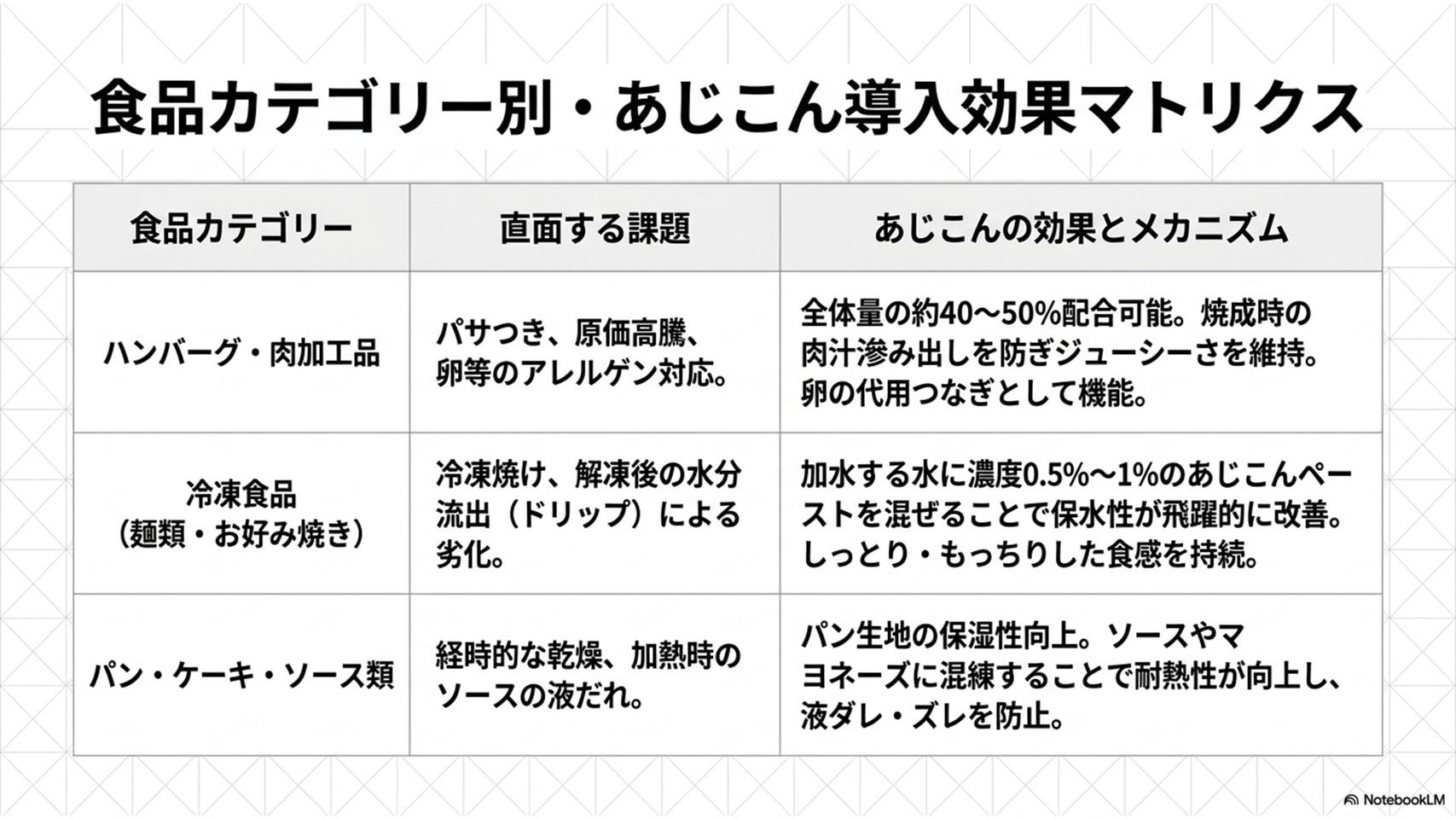 食品カテゴリー別・あじこん導入効果マトリクス

| 食品カテゴリー | 直面する課題 | あじこんの効果とメカニズム |
|---|---|---|
| ハンバーグ・肉加工品 | パサつき、原価高騰、卵等のアレルゲン対応。 | 全体量の約40～50%配合可能。焼成時の肉汁滲み出しを防ぎジューシーさを維持。卵の代用つなぎとして機能。 |
| 冷凍食品（麺類・お好み焼き） | 冷凍焼け、解凍後の水分流出（ドリップ）による劣化。 | 加水する水に濃度0.5%～1%のあじこんペーストを混ぜることで保水性が飛躍的に改善。しっとり・もっちりした食感を持続。 |
| パン・ケーキ・ソース類 | 経時的な乾燥、加熱時のソースの液だれ。 | パン生地の保湿性向上。ソースやマヨネーズに混練することで耐熱性が向上し、液ダレ・ズレを防止。 |

NotebookLM